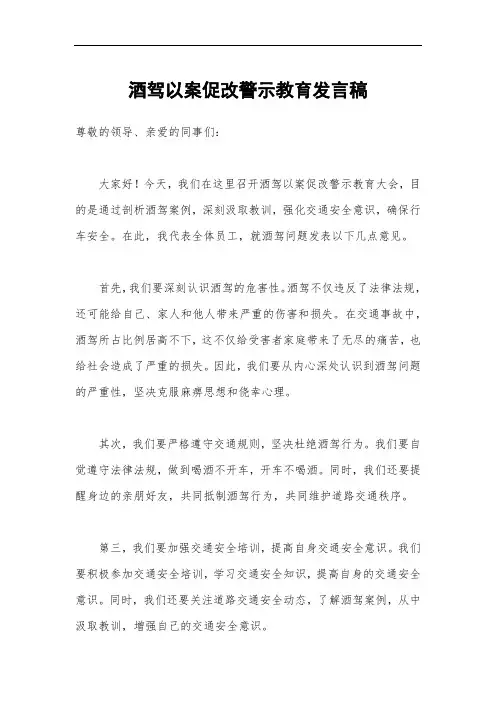 酒驾以案促改警示教育发言稿

尊敬的领导、亲爱的同事们：

大家好！今天，我们在这里召开酒驾以案促改警示教育大会，目的是通过剖析酒驾案例，深刻汲取教训，强化交通安全意识，确保行车安全。在此，我代表全体员工，就酒驾问题发表以下几点意见。

首先，我们要深刻认识酒驾的危害性。酒驾不仅违反了法律法规，还可能给自己、家人和他人带来严重的伤害和损失。在交通事故中，酒驾所占比例居高不下，这不仅给受害者家庭带来了无尽的痛苦，也给社会造成了严重的损失。因此，我们要从内心深处认识到酒驾问题的严重性，坚决克服麻痹思想和侥幸心理。

其次，我们要严格遵守交通规则，坚决杜绝酒驾行为。我们要自觉遵守法律法规，做到喝酒不开车，开车不喝酒。同时，我们还要提醒身边的亲朋好友，共同抵制酒驾行为，共同维护道路交通秩序。

第三，我们要加强交通安全培训，提高自身交通安全意识。我们要积极参加交通安全培训，学习交通安全知识，提高自身的交通安全意识。同时，我们还要关注道路交通安全动态，了解酒驾案例，从中汲取教训，增强自己的交通安全意识。